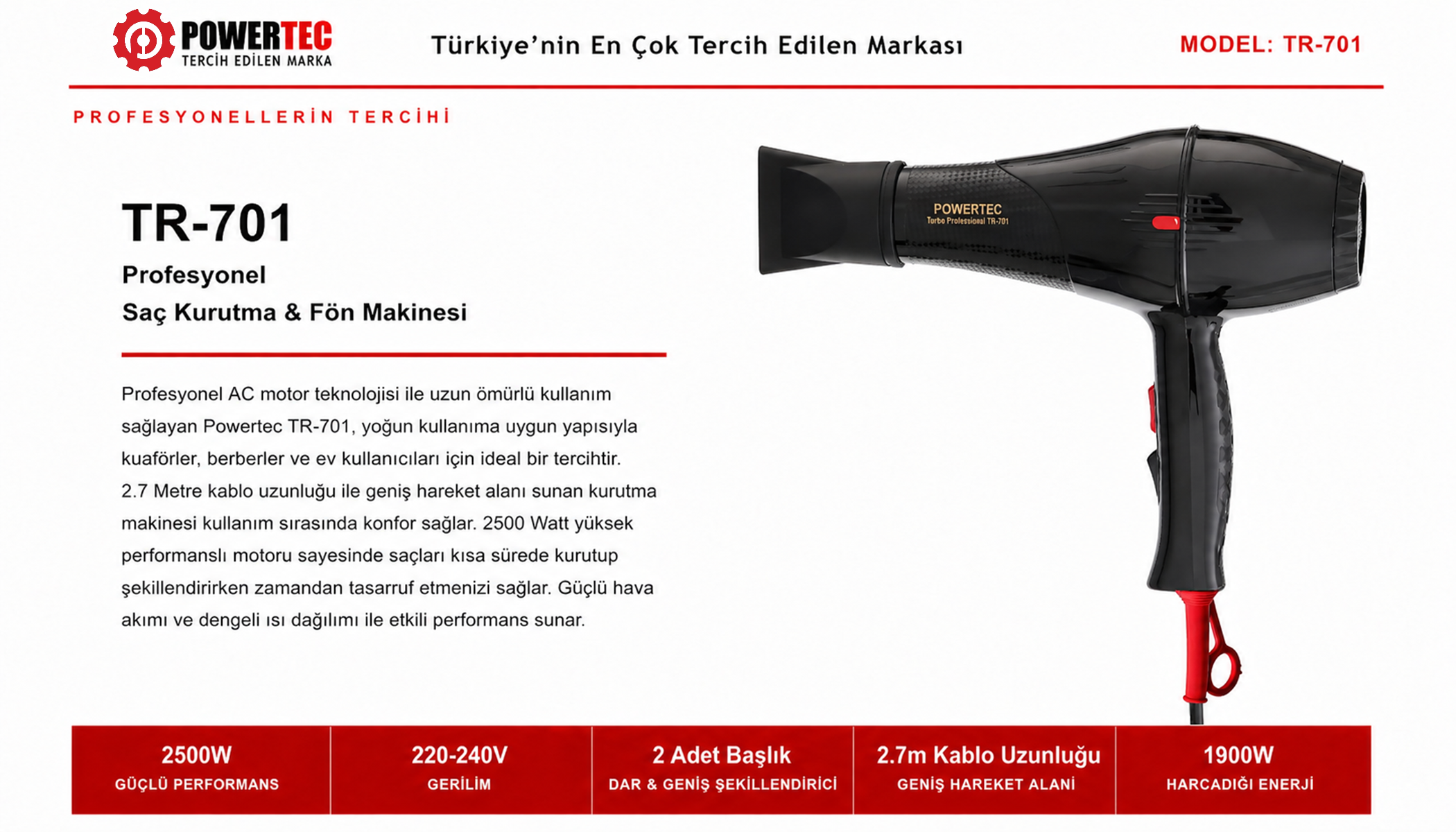 POWERTEC
TERCİH EDİLEN MARKA

Türkiye'nin En Çok Tercih Edilen Markası

MODEL: TR-701

PROFESYONELLERİN TERCİHİ

TR-701

Profesyonel
Saç Kurutma & Fön Makinesi

Profesyonel AC motor teknolojisi ile uzun ömürlü kullanım sağlayan Powertec TR-701, yoğun kullanıma uygun yapısıyla kuaförler, berberler ve ev kullanıcıları için ideal bir tercihtir. 2.7 Metre kablo uzunluğu ile geniş hareket alanı sunan kurutma makinesi kullanım sırasında konfor sağlar. 2500 Watt yüksek performanslı motoru sayesinde saçları kısa sürede kurutup şekillendirirken zamandan tasarruf etmenizi sağlar. Güçlü hava akımı ve dengeli ısı dağılımı ile etkili performans sunar.

POWERTEC
Turbo Professional TR-701

2500W
GÜÇLÜ PERFORMANS

220-240V
GERİLİM

2 Adet Başlık
DAR & GENİŞ ŞEKİLLENDİRİCİ

2.7m Kablo Uzunluğu
GENİŞ HAREKET ALANI

1900W
HARCADIĞI ENERJİ